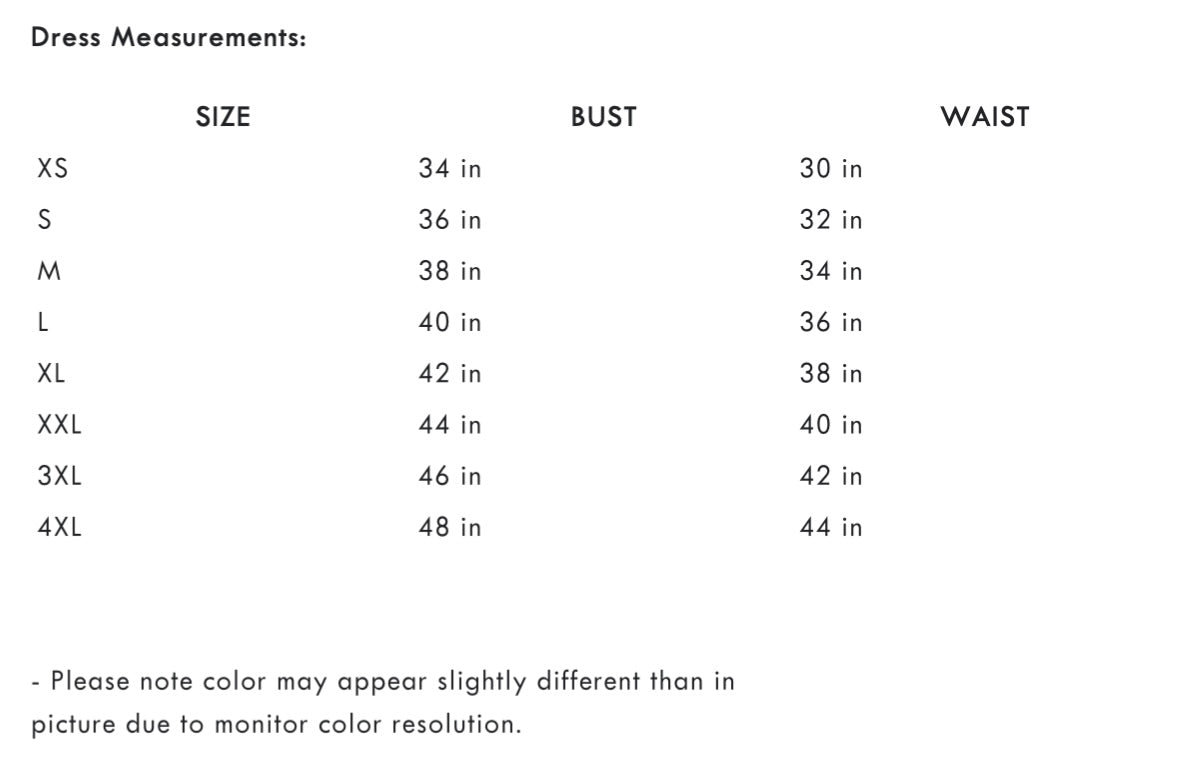 Dress Measurements:

| SIZE | BUST | WAIST |
|---|---|---|
| XS | 34 in | 30 in |
| S | 36 in | 32 in |
| M | 38 in | 34 in |
| L | 40 in | 36 in |
| XL | 42 in | 38 in |
| XXL | 44 in | 40 in |
| 3XL | 46 in | 42 in |
| 4XL | 48 in | 44 in |

- Please note color may appear slightly different than in picture due to monitor color resolution.